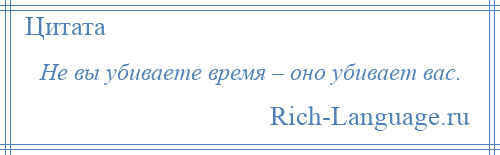 Цитата

Не вы убиваете время – оно убивает вас.

Rich-Language.ru